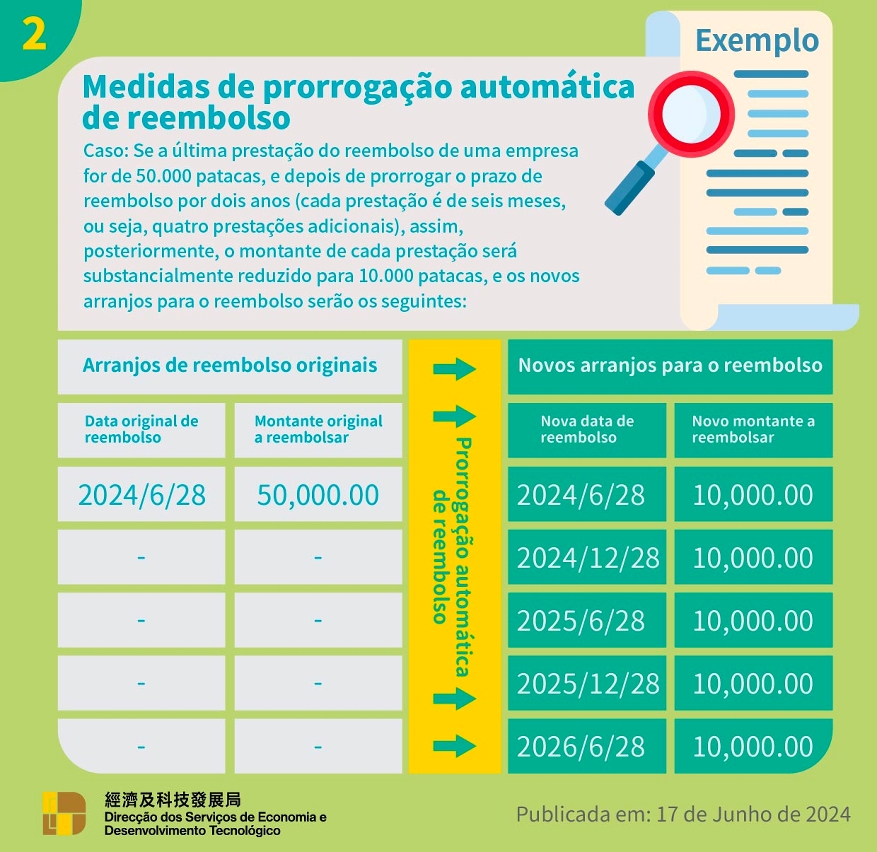 2

Exemplo

Medidas de prorrogação automática de reembolso

Caso: Se a última prestação do reembolso de uma empresa for de 50.000 patacas, e depois de prorrogar o prazo de reembolso por dois anos (cada prestação é de seis meses, ou seja, quatro prestações adicionais), assim, posteriormente, o montante de cada prestação será substancialmente reduzido para 10.000 patacas, e os novos arranjos para o reembolso serão os seguintes:

Arranjos de reembolso originais

| Data original de reembolso | Montante original a reembolsar |
|---|---|
| 2024/6/28 | 50,000.00 |
| - | - |
| - | - |
| - | - |
| - | - |

Prorrogação automática de reembolso

Novos arranjos para o reembolso

| Nova data de reembolso | Novo montante a reembolsar |
|---|---|
| 2024/6/28 | 10,000.00 |
| 2024/12/28 | 10,000.00 |
| 2025/6/28 | 10,000.00 |
| 2025/12/28 | 10,000.00 |
| 2026/6/28 | 10,000.00 |

經濟及科技發展局
Direcção dos Serviços de Economia e Desenvolvimento Tecnológico

Publicada em: 17 de Junho de 2024